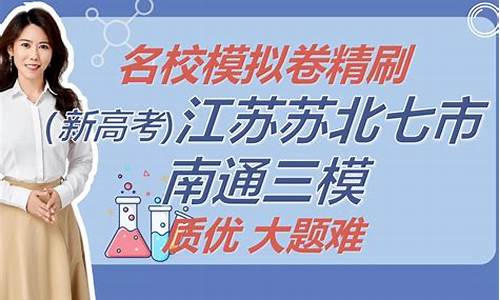 名校模拟卷精刷

(新高考)江苏苏北七市

南通三模

质优 大题难